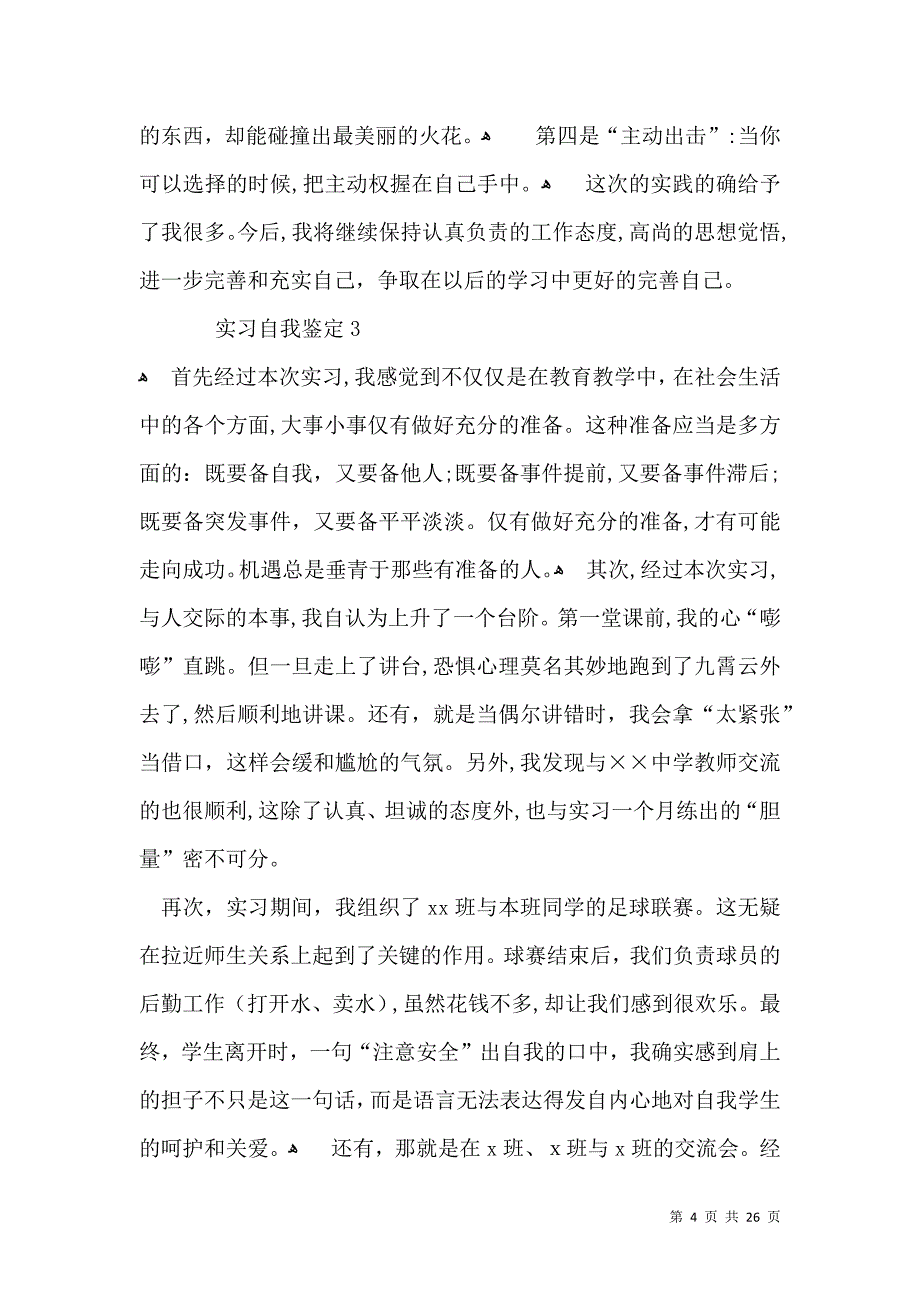 的东西，却能碰撞出最美丽的火花。 第四是“主动出击”:当你可以选择的时候,把主动权握在自己手中。 这次的实践的确给予了我很多。今后,我将继续保持认真负责的工作态度,高尚的思想觉悟,进一步完善和充实自己，争取在以后的学习中更好的完善自己。

实习自我鉴定 3

首先经过本次实习,我感觉到不仅仅是在教育教学中,在社会生活中的各个方面,大事小事仅有做好充分的准备。这种准备应当是多方面的：既要备自我，又要备他人;既要备事件提前,又要备事件滞后;既要备突发事件，又要备平平淡淡。仅有做好充分的准备,才有可能走向成功。机遇总是垂青于那些有准备的人。 其次,经过本次实习,与人交际的本事,我自认为上升了一个台阶。第一堂课前,我的心“嘭嘭”直跳。但一旦走上了讲台,恐惧心理莫名其妙地跑到了九霄云外去了,然后顺利地讲课。还有，就是当偶尔讲错时，我会拿“太紧张”当借口，这样会缓和尴尬的气氛。另外,我发现与××中学教师交流的也很顺利,这除了认真、坦诚的态度外,也与实习一个月练出的“胆量”密不可分。

再次，实习期间，我组织了 xx 班与本班同学的足球联赛。这无疑在拉近师生关系上起到了关键的作用。球赛结束后，我们负责球员的后勤工作（打开水、卖水）,虽然花钱不多,却让我们感到很欢乐。最终，学生离开时，一句“注意安全”出自我的口中，我确实感到肩上的担子不只是这一句话，而是语言无法表达得发自内心地对自我学生的呵护和关爱。 还有，那就是在 x 班、 x 班与 x 班的交流会。经

第 4 页 共 26 页